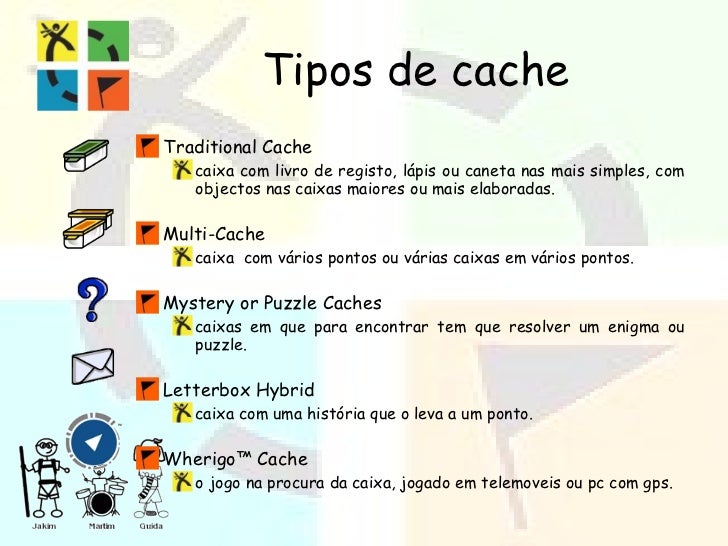 Tipos de cache

Traditional Cache

caixa com livro de registo, lápis ou caneta nas mais simples, com objectos nas caixas maiores ou mais elaboradas.

Multi-Cache

caixa com vários pontos ou várias caixas em vários pontos.

Mystery or Puzzle Caches

caixas em que para encontrar tem que resolver um enigma ou puzzle.

Letterbox Hybrid

caixa com uma história que o leva a um ponto.

Wherigo™ Cache

o jogo na procura da caixa, jogado em telemoveis ou pc com gps.

Jakim
Martim
Guida